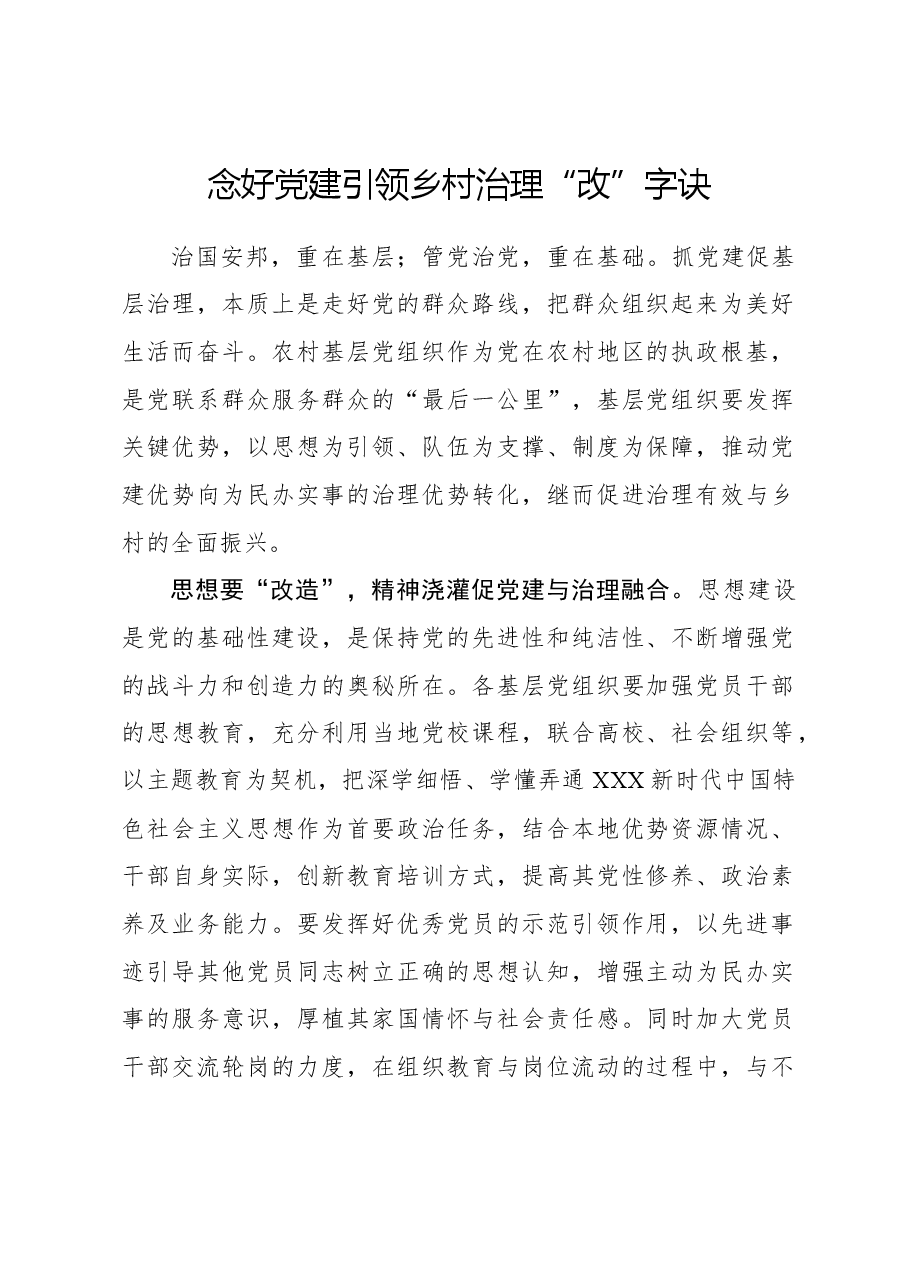 念好党建引领乡村治理“改”字诀

治国安邦，重在基层；管党治党，重在基础。抓党建促基层治理，本质上是走好党的群众路线，把群众组织起来为美好生活而奋斗。农村基层党组织作为党在农村地区的执政根基，是党联系群众服务群众的“最后一公里”，基层党组织要发挥关键优势，以思想为引领、队伍为支撑、制度为保障，推动党建优势向为民办实事的治理优势转化，继而促进治理有效与乡村的全面振兴。

思想要“改造”，精神浇灌促党建与治理融合。思想建设是党的基础性建设，是保持党的先进性和纯洁性、不断增强党的战斗力和创造力的奥秘所在。各基层党组织要加强党员干部的思想教育，充分利用当地党校课程，联合高校、社会组织等，以主题教育为契机，把深学细悟、学懂弄通XXX新时代中国特色社会主义思想作为首要政治任务，结合本地优势资源情况、干部自身实际，创新教育培训方式，提高其党性修养、政治素养及业务能力。要发挥好优秀党员的示范引领作用，以先进事迹引导其他党员同志树立正确的思想认知，增强主动为民办实事的服务意识，厚植其家国情怀与社会责任感。同时加大党员干部交流轮岗的力度，在组织教育与岗位流动的过程中，与不